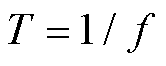 $T = 1/f$